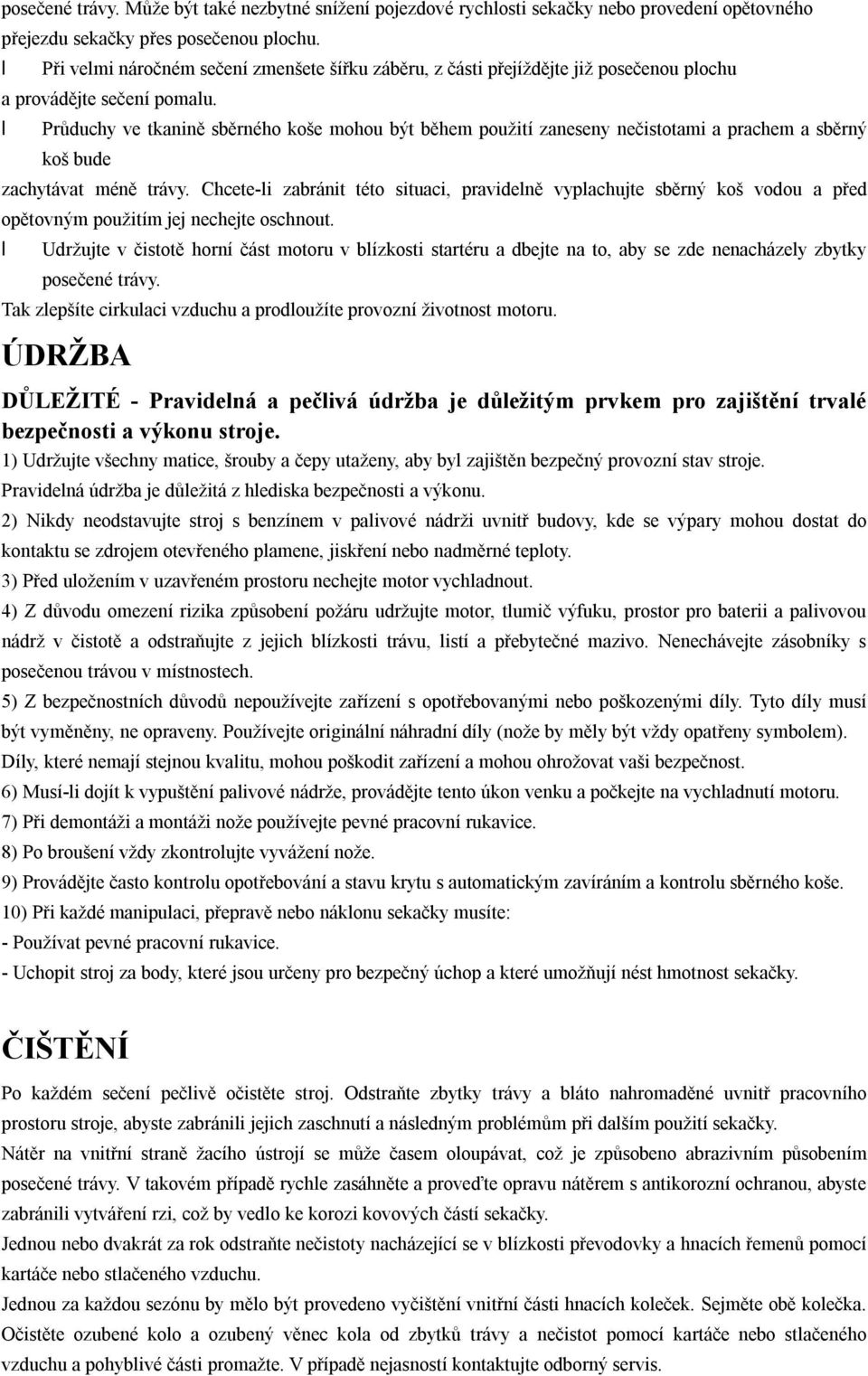 posečené trávy. Může být také nezbytné snížení pojezdové rychlosti sekačky nebo provedení opětovného přejezdu sekačky přes posečenou plochu.

l Při velmi náročném sečení zmenšete šířku záběru, z části přejíždějte již posečenou plochu a provádějte sečení pomalu.

l Průduchy ve tkanině sběrného koše mohou být během použití zaneseny nečistotami a prachem a sběrný koš bude

zachytávat méně trávy. Chcete-li zabránit této situaci, pravidelně vyplachujte sběrný koš vodou a před opětovným použitím jej nechejte oschnout.

l Udržujte v čistotě horní část motoru v blízkosti startéru a dbejte na to, aby se zde nenacházely zbytky posečené trávy.

Tak zlepšíte cirkulaci vzduchu a prodloužíte provozní životnost motoru.

ÚDRŽBA

DŮLEŽITÉ - Pravidelná a pečlivá údržba je důležitým prvkem pro zajištění trvalé bezpečnosti a výkonu stroje.

1) Udržujte všechny matice, šrouby a čepy utaženy, aby byl zajištěn bezpečný provozní stav stroje. Pravidelná údržba je důležitá z hlediska bezpečnosti a výkonu.

2) Nikdy neodstavujte stroj s benzínem v palivové nádrži uvnitř budovy, kde se výpary mohou dostat do kontaktu se zdrojem otevřeného plamene, jiskření nebo nadměrné teploty.

3) Před uložením v uzavřeném prostoru nechejte motor vychladnout.

4) Z důvodu omezení rizika způsobení požáru udržujte motor, tlumič výfuku, prostor pro baterii a palivovou nádrž v čistotě a odstraňujte z jejich blízkosti trávu, listí a přebytečné mazivo. Nenechávejte zásobníky s posečenou trávou v místnostech.

5) Z bezpečnostních důvodů nepoužívejte zařízení s opotřebovanými nebo poškozenými díly. Tyto díly musí být vyměněny, ne opraveny. Používejte originální náhradní díly (nože by měly být vždy opatřeny symbolem). Díly, které nemají stejnou kvalitu, mohou poškodit zařízení a mohou ohrožovat vaši bezpečnost.

6) Musí-li dojít k vypuštění palivové nádrže, provádějte tento úkon venku a počkejte na vychladnutí motoru.

7) Při demontáži a montáži nože používejte pevné pracovní rukavice.

8) Po broušení vždy zkontrolujte vyvážení nože.

9) Provádějte často kontrolu opotřebování a stavu krytu s automatickým zavíráním a kontrolu sběrného koše.

10) Při každé manipulaci, přepravě nebo náklonu sekačky musíte:

- Používat pevné pracovní rukavice.

- Uchopit stroj za body, které jsou určeny pro bezpečný úchop a které umožňují nést hmotnost sekačky.

ČIŠTĚNÍ

Po každém sečení pečlivě očistěte stroj. Odstraňte zbytky trávy a bláto nahromaděné uvnitř pracovního prostoru stroje, abyste zabránili jejich zaschnutí a následným problémům při dalším použití sekačky.

Nátěr na vnitřní straně žacího ústrojí se může časem oloupávat, což je způsobeno abrazivním působením posečené trávy. V takovém případě rychle zasáhněte a proveďte opravu nátěrem s antikorozní ochranou, abyste zabránili vytváření rzi, což by vedlo ke korozi kovových částí sekačky.

Jednou nebo dvakrát za rok odstraňte nečistoty nacházející se v blízkosti převodovky a hnacích řemenů pomocí kartáče nebo stlačeného vzduchu.

Jednou za každou sezónu by mělo být provedeno vyčištění vnitřní části hnacích koleček. Sejměte obě kolečka. Očistěte ozubené kolo a ozubený věnec kola od zbytků trávy a nečistot pomocí kartáče nebo stlačeného vzduchu a pohyblivé části promažte. V případě nejasností kontaktujte odborný servis.